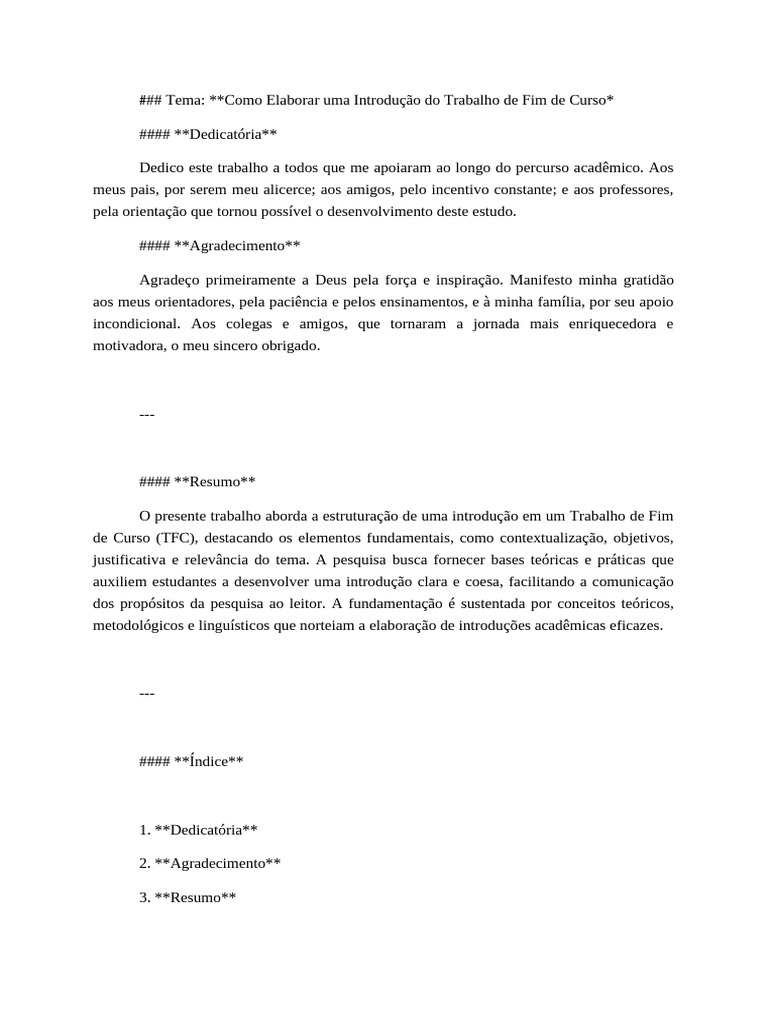 ### Tema: **Como Elaborar uma Introdução do Trabalho de Fim de Curso*

#### **Dedicatória**

Dedico este trabalho a todos que me apoiaram ao longo do percurso acadêmico. Aos meus pais, por serem meu alicerce; aos amigos, pelo incentivo constante; e aos professores, pela orientação que tornou possível o desenvolvimento deste estudo.

#### **Agradecimento**

Agradeço primeiramente a Deus pela força e inspiração. Manifesto minha gratidão aos meus orientadores, pela paciência e pelos ensinamentos, e à minha família, por seu apoio incondicional. Aos colegas e amigos, que tornaram a jornada mais enriquecedora e motivadora, o meu sincero obrigado.

---

#### **Resumo**

O presente trabalho aborda a estruturação de uma introdução em um Trabalho de Fim de Curso (TFC), destacando os elementos fundamentais, como contextualização, objetivos, justificativa e relevância do tema. A pesquisa busca fornecer bases teóricas e práticas que auxiliem estudantes a desenvolver uma introdução clara e coesa, facilitando a comunicação dos propósitos da pesquisa ao leitor. A fundamentação é sustentada por conceitos teóricos, metodológicos e linguísticos que norteiam a elaboração de introduções acadêmicas eficazes.

---

#### **Índice**

1. **Dedicatória**

2. **Agradecimento**

3. **Resumo**